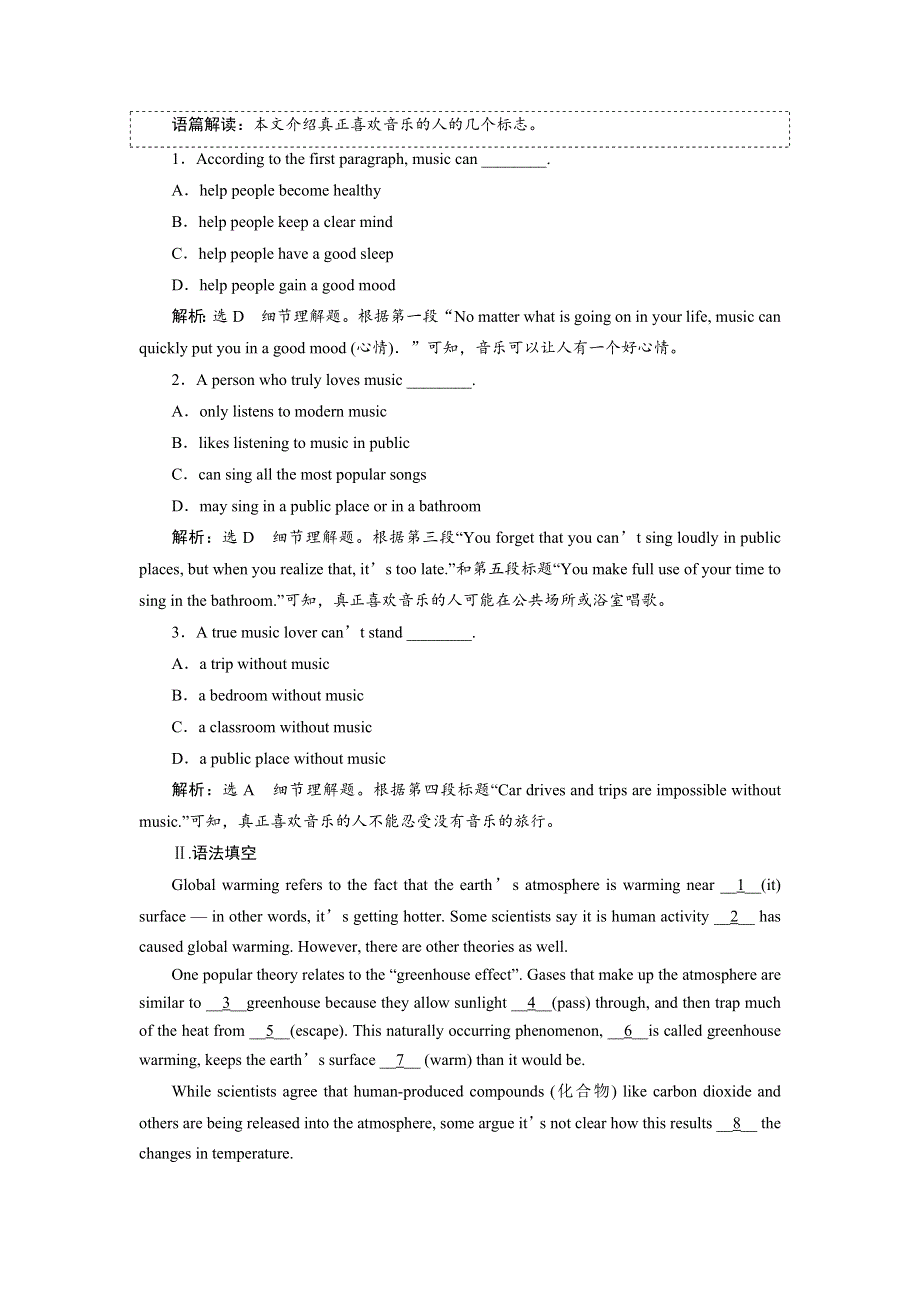 语篇解读：本文介绍真正喜欢音乐的人的几个标志。

1．According to the first paragraph, music can ________.

A．help people become healthy

B．help people keep a clear mind

C．help people have a good sleep

D．help people gain a good mood

解析：选 D　细节理解题。根据第一段“No matter what is going on in your life, music can quickly put you in a good mood (心情).”可知，音乐可以让人有一个好心情。

2．A person who truly loves music ________.

A．only listens to modern music

B．likes listening to music in public

C．can sing all the most popular songs

D．may sing in a public place or in a bathroom

解析：选 D　细节理解题。根据第三段“You forget that you can’t sing loudly in public places, but when you realize that, it’s too late.”和第五段标题“You make full use of your time to sing in the bathroom.”可知，真正喜欢音乐的人可能在公共场所或浴室唱歌。

3．A true music lover can’t stand ________.

A．a trip without music

B．a bedroom without music

C．a classroom without music

D．a public place without music

解析：选 A　细节理解题。根据第四段标题“Car drives and trips are impossible without music.”可知，真正喜欢音乐的人不能忍受没有音乐的旅行。

Ⅱ.语法填空

Global warming refers to the fact that the earth’s atmosphere is warming near __1__(it) surface — in other words, it’s getting hotter. Some scientists say it is human activity __2__ has caused global warming. However, there are other theories as well.

One popular theory relates to the “greenhouse effect”. Gases that make up the atmosphere are similar to __3__greenhouse because they allow sunlight __4__(pass) through, and then trap much of the heat from __5__(escape). This naturally occurring phenomenon, __6__is called greenhouse warming, keeps the earth’s surface __7__ (warm) than it would be.

While scientists agree that human-produced compounds (化合物) like carbon dioxide and others are being released into the atmosphere, some argue it’s not clear how this results __8__ the changes in temperature.